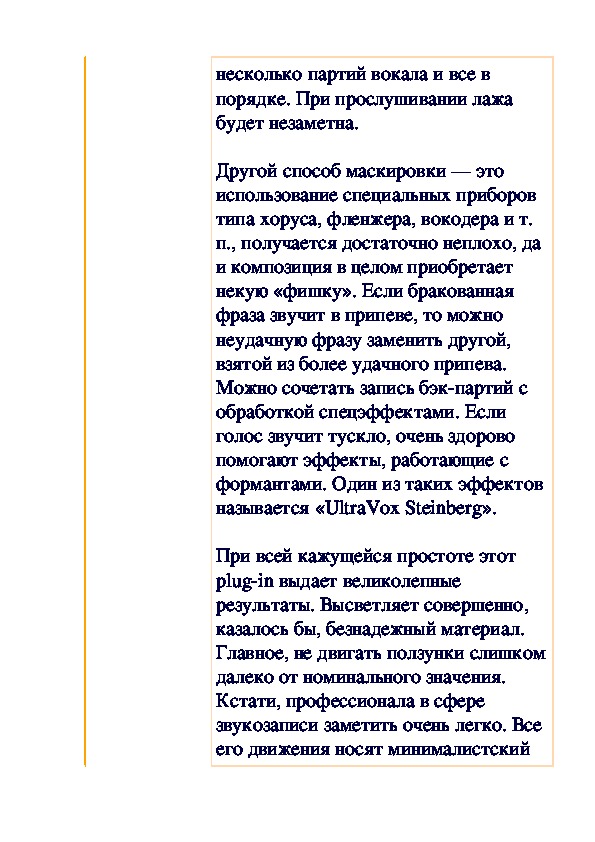 несколько партий вокала и все в порядке. При прослушивании лажа будет незаметна.

Другой способ маскировки — это использование специальных приборов типа хоруса, фленжера, вокодера и т. п., получается достаточно неплохо, да и композиция в целом приобретает некую «фишку». Если бракованная фраза звучит в припеве, то можно неудачную фразу заменить другой, взятой из более удачного припева. Можно сочетать запись бэк-партий с обработкой спецэффектами. Если голос звучит тускло, очень здорово помогают эффекты, работающие с формантами. Один из таких эффектов называется «UltraVox Steinberg».

При всей кажущейся простоте этот plug-in выдает великолепные результаты. Высветляет совершенно, казалось бы, безнадежный материал. Главное, не двигать ползунки слишком далеко от номинального значения. Кстати, профессионала в сфере звукозаписи заметить очень легко. Все его движения носят минималистский